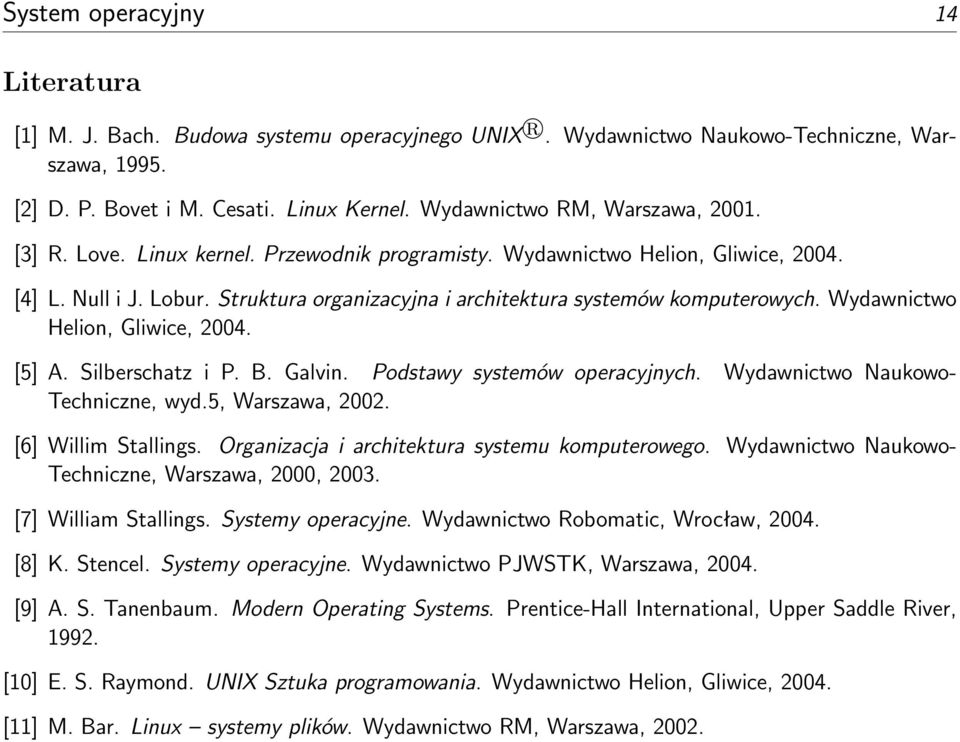 System operacyjny 14

Literatura

[1] M. J. Bach. Budowa systemu operacyjnego UNIX®. Wydawnictwo Naukowo-Techniczne, Warszawa, 1995.

[2] D. P. Bovet i M. Cesati. Linux Kernel. Wydawnictwo RM, Warszawa, 2001.

[3] R. Love. Linux kernel. Przewodnik programisty. Wydawnictwo Helion, Gliwice, 2004.

[4] L. Null i J. Lobur. Struktura organizacyjna i architektura systemów komputerowych. Wydawnictwo Helion, Gliwice, 2004.

[5] A. Silberschatz i P. B. Galvin. Podstawy systemów operacyjnych. Wydawnictwo Naukowo-Techniczne, wyd.5, Warszawa, 2002.

[6] Willim Stallings. Organizacja i architektura systemu komputerowego. Wydawnictwo Naukowo-Techniczne, Warszawa, 2000, 2003.

[7] William Stallings. Systemy operacyjne. Wydawnictwo Robomatic, Wrocław, 2004.

[8] K. Stencel. Systemy operacyjne. Wydawnictwo PJWSTK, Warszawa, 2004.

[9] A. S. Tanenbaum. Modern Operating Systems. Prentice-Hall International, Upper Saddle River, 1992.

[10] E. S. Raymond. UNIX Sztuka programowania. Wydawnictwo Helion, Gliwice, 2004.

[11] M. Bar. Linux – systemy plików. Wydawnictwo RM, Warszawa, 2002.